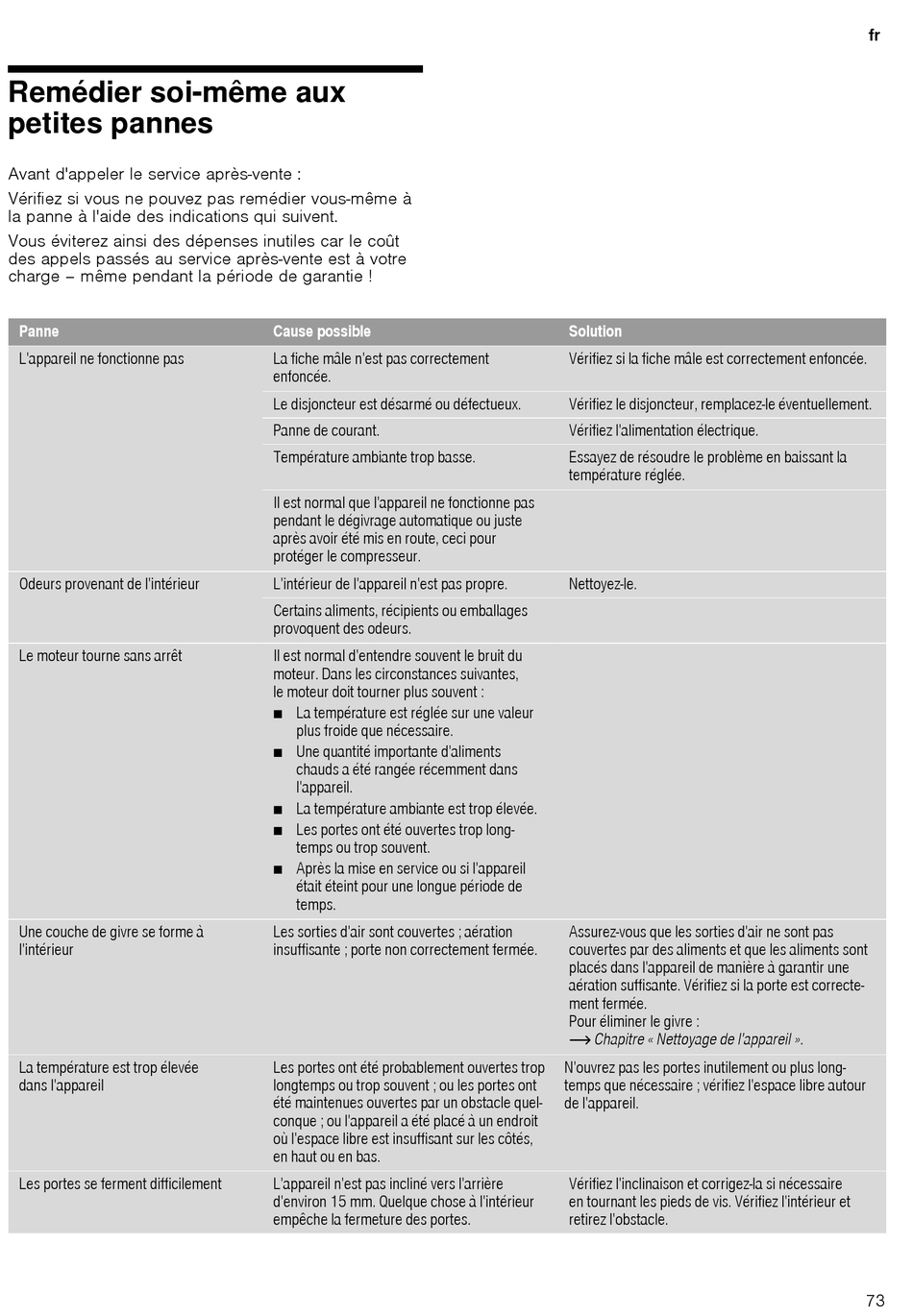 fr

Remédier soi-même aux petites pannes

Avant d'appeler le service après-vente :

Vérifiez si vous ne pouvez pas remédier vous-même à la panne à l'aide des indications qui suivent.

Vous éviterez ainsi des dépenses inutiles car le coût des appels passés au service après-vente est à votre charge – même pendant la période de garantie !

| Panne | Cause possible | Solution |
|---|---|---|
| L'appareil ne fonctionne pas | La fiche mâle n'est pas correctement enfoncée. | Vérifiez si la fiche mâle est correctement enfoncée. |
| | Le disjoncteur est désarmé ou défectueux. | Vérifiez le disjoncteur, remplacez-le éventuellement. |
| | Panne de courant. | Vérifiez l'alimentation électrique. |
| | Température ambiante trop basse. | Essayez de résoudre le problème en baissant la température réglée. |
| | Il est normal que l'appareil ne fonctionne pas pendant le dégivrage automatique ou juste après avoir été mis en route, ceci pour protéger le compresseur. | |
| Odeurs provenant de l'intérieur | L'intérieur de l'appareil n'est pas propre. | Nettoyez-le. |
| | Certains aliments, récipients ou emballages provoquent des odeurs. | |
| Le moteur tourne sans arrêt | Il est normal d'entendre souvent le bruit du moteur. Dans les circonstances suivantes, le moteur doit tourner plus souvent : ■ La température est réglée sur une valeur plus froide que nécessaire. ■ Une quantité importante d'aliments chauds a été rangée récemment dans l'appareil. ■ La température ambiante est trop élevée. ■ Les portes ont été ouvertes trop longtemps ou trop souvent. ■ Après la mise en service ou si l'appareil était éteint pour une longue période de temps. | |
| Une couche de givre se forme à l'intérieur | Les sorties d'air sont couvertes ; aération insuffisante ; porte non correctement fermée. | Assurez-vous que les sorties d'air ne sont pas couvertes par des aliments et que les aliments sont placés dans l'appareil de manière à garantir une aération suffisante. Vérifiez si la porte est correctement fermée. Pour éliminer le givre : ⟶ Chapitre « Nettoyage de l'appareil ». |
| La température est trop élevée dans l'appareil | Les portes ont été probablement ouvertes trop longtemps ou trop souvent ; ou les portes ont été maintenues ouvertes par un obstacle quelconque ; ou l'appareil a été placé à un endroit où l'espace libre est insuffisant sur les côtés, en haut ou en bas. | N'ouvrez pas les portes inutilement ou plus longtemps que nécessaire ; vérifiez l'espace libre autour de l'appareil. |
| Les portes se ferment difficilement | L'appareil n'est pas incliné vers l'arrière d'environ 15 mm. Quelque chose à l'intérieur empêche la fermeture des portes. | Vérifiez l'inclinaison et corrigez-la si nécessaire en tournant les pieds de vis. Vérifiez l'intérieur et retirez l'obstacle. |

73